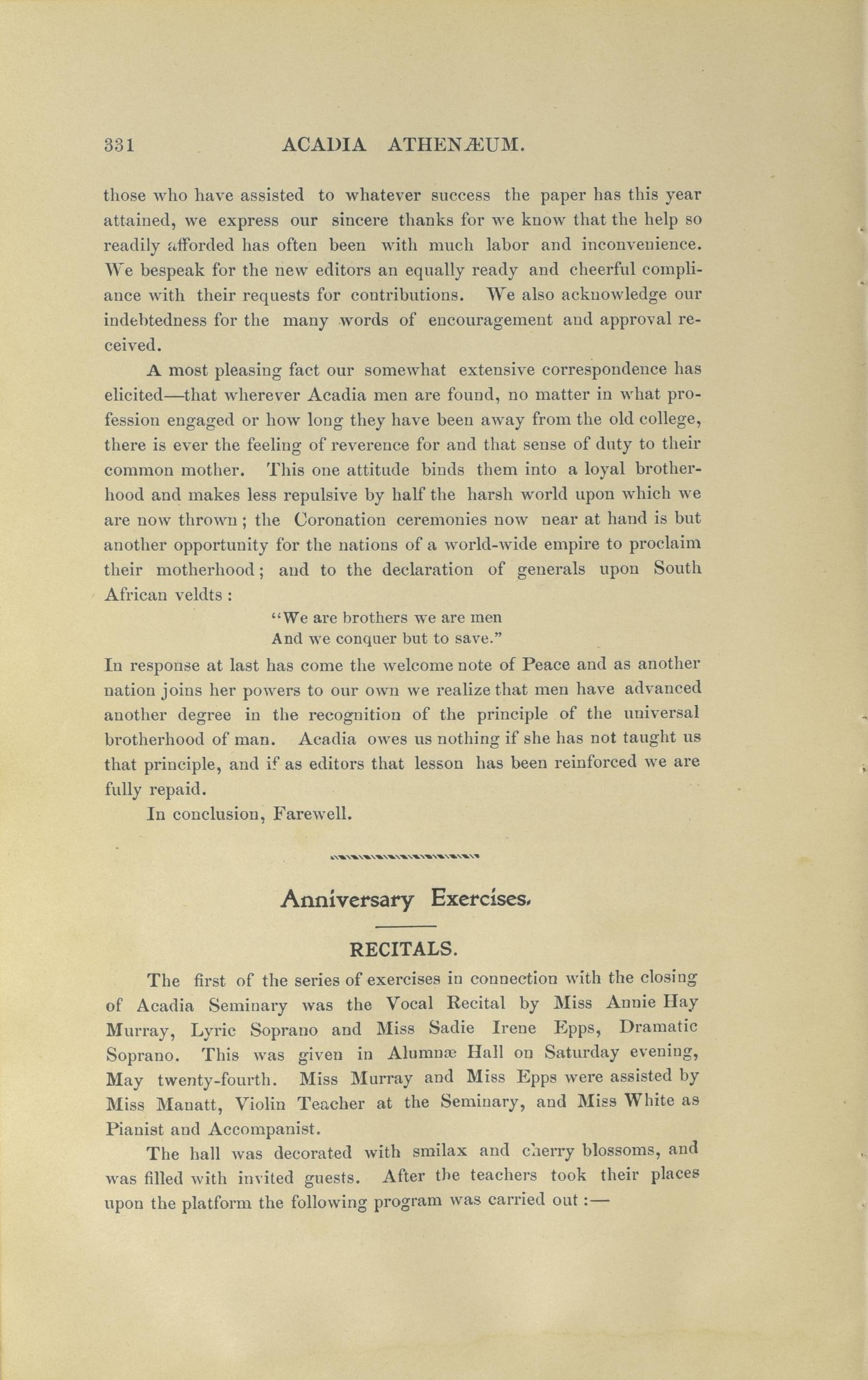 331 ACADIA ATHENÆUM.

those who have assisted to whatever success the paper has this year attained, we express our sincere thanks for we know that the help so readily afforded has often been with much labor and inconvenience. We bespeak for the new editors an equally ready and cheerful compliance with their requests for contributions. We also acknowledge our indebtedness for the many words of encouragement and approval received.

A most pleasing fact our somewhat extensive correspondence has elicited—that wherever Acadia men are found, no matter in what profession engaged or how long they have been away from the old college, there is ever the feeling of reverence for and that sense of duty to their common mother. This one attitude binds them into a loyal brotherhood and makes less repulsive by half the harsh world upon which we are now thrown; the Coronation ceremonies now near at hand is but another opportunity for the nations of a world-wide empire to proclaim their motherhood; and to the declaration of generals upon South African veldts:

"We are brothers we are men
And we conquer but to save."

In response at last has come the welcome note of Peace and as another nation joins her powers to our own we realize that men have advanced another degree in the recognition of the principle of the universal brotherhood of man. Acadia owes us nothing if she has not taught us that principle, and if as editors that lesson has been reinforced we are fully repaid.

In conclusion, Farewell.

Anniversary Exercises.

RECITALS.

The first of the series of exercises in connection with the closing of Acadia Seminary was the Vocal Recital by Miss Annie Hay Murray, Lyric Soprano and Miss Sadie Irene Epps, Dramatic Soprano. This was given in Alumnæ Hall on Saturday evening, May twenty-fourth. Miss Murray and Miss Epps were assisted by Miss Manatt, Violin Teacher at the Seminary, and Miss White as Pianist and Accompanist.

The hall was decorated with smilax and cherry blossoms, and was filled with invited guests. After the teachers took their places upon the platform the following program was carried out:—